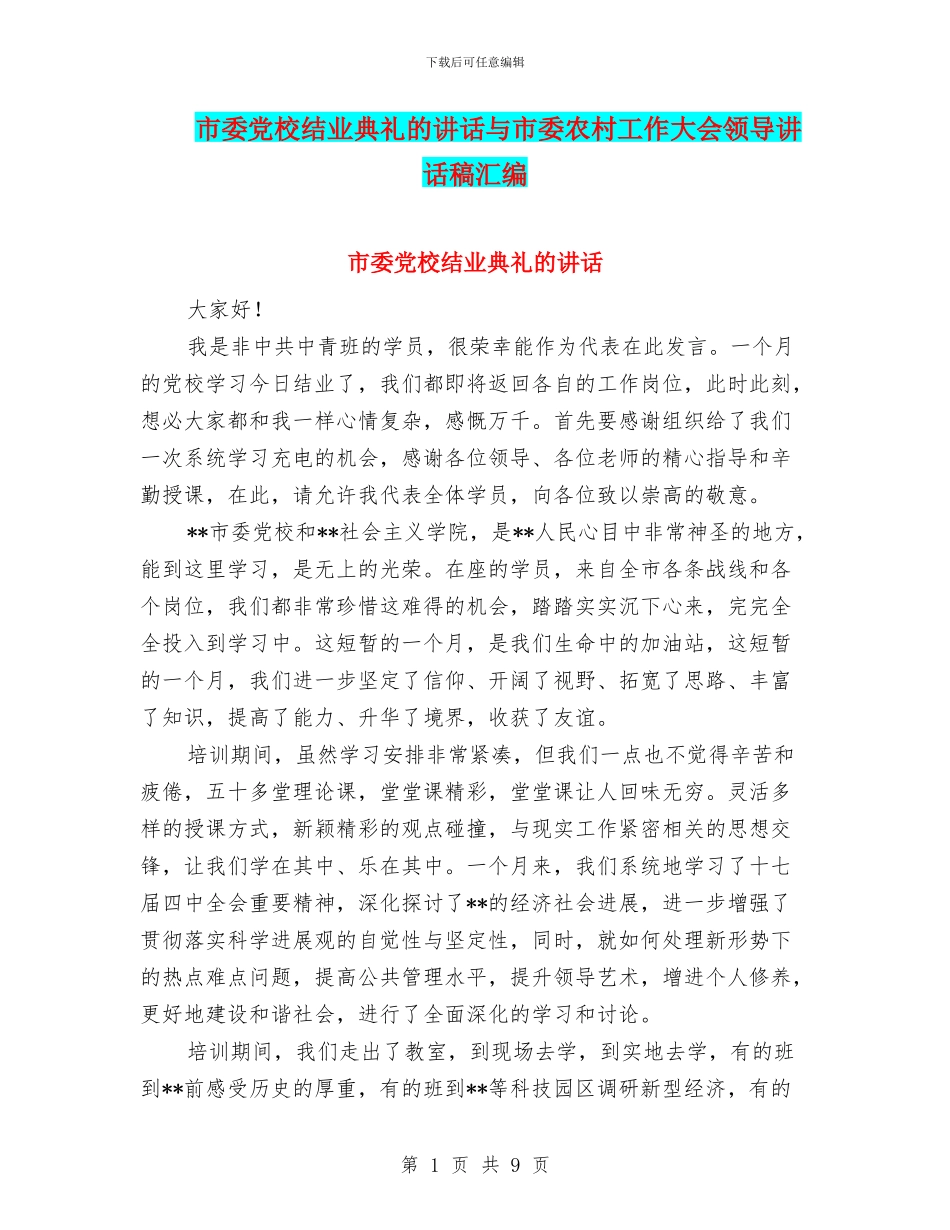 下载后可任意编辑

市委党校结业典礼的讲话与市委农村工作大会领导讲话稿汇编

市委党校结业典礼的讲话

大家好！

我是非中共中青班的学员，很荣幸能作为代表在此发言。一个月的党校学习今日结业了，我们都即将返回各自的工作岗位，此时此刻，想必大家都和我一样心情复杂，感慨万千。首先要感谢组织给了我们一次系统学习充电的机会，感谢各位领导、各位老师的精心指导和辛勤授课，在此，请允许我代表全体学员，向各位致以崇高的敬意。

**市委党校和**社会主义学院，是**人民心目中非常神圣的地方，能到这里学习，是无上的光荣。在座的学员，来自全市各条战线和各个岗位，我们都非常珍惜这难得的机会，踏踏实实沉下心来，完完全全投入到学习中。这短暂的一个月，是我们生命中的加油站，这短暂的一个月，我们进一步坚定了信仰、开阔了视野、拓宽了思路、丰富了知识，提高了能力、升华了境界，收获了友谊。

培训期间，虽然学习安排非常紧凑，但我们一点也不觉得辛苦和疲倦，五十多堂理论课，堂堂课精彩，堂堂课让人回味无穷。灵活多样的授课方式，新颖精彩的观点碰撞，与现实工作紧密相关的思想交锋，让我们学在其中、乐在其中。一个月来，我们系统地学习了十七届四中全会重要精神，深化探讨了**的经济社会进展，进一步增强了贯彻落实科学进展观的自觉性与坚定性，同时，就如何处理新形势下的热点难点问题，提高公共管理水平，提升领导艺术，增进个人修养，更好地建设和谐社会，进行了全面深化的学习和讨论。

培训期间，我们走出了教室，到现场去学，到实地去学，有的班到**前感受历史的厚重，有的班到**等科技园区调研新型经济，有的

第 1 页 共 9 页